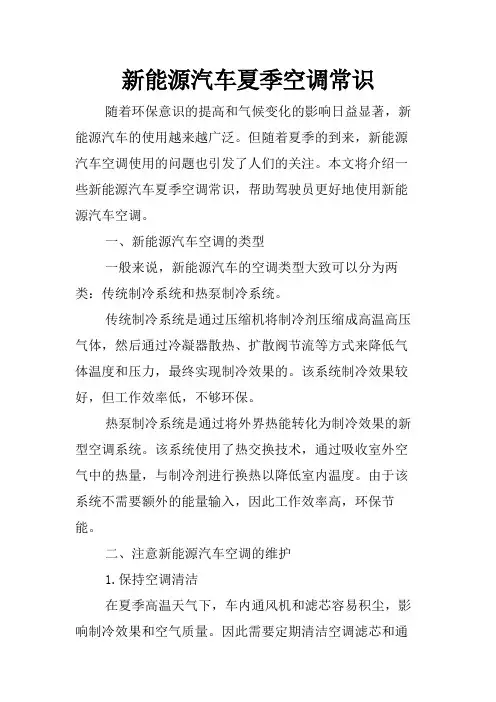 新能源汽车夏季空调常识

随着环保意识的提高和气候变化的影响日益显著，新能源汽车的使用越来越广泛。但随着夏季的到来，新能源汽车空调使用的问题也引发了人们的关注。本文将介绍一些新能源汽车夏季空调常识，帮助驾驶员更好地使用新能源汽车空调。

一、新能源汽车空调的类型

一般来说，新能源汽车的空调类型大致可以分为两类：传统制冷系统和热泵制冷系统。

传统制冷系统是通过压缩机将制冷剂压缩成高温高压气体，然后通过冷凝器散热、扩散阀节流等方式来降低气体温度和压力，最终实现制冷效果的。该系统制冷效果较好，但工作效率低，不够环保。

热泵制冷系统是通过将外界热能转化为制冷效果的新型空调系统。该系统使用了热交换技术，通过吸收室外空气中的热量，与制冷剂进行换热以降低室内温度。由于该系统不需要额外的能量输入，因此工作效率高，环保节能。

二、注意新能源汽车空调的维护

1.保持空调清洁

在夏季高温天气下，车内通风机和滤芯容易积尘，影响制冷效果和空气质量。因此需要定期清洁空调滤芯和通